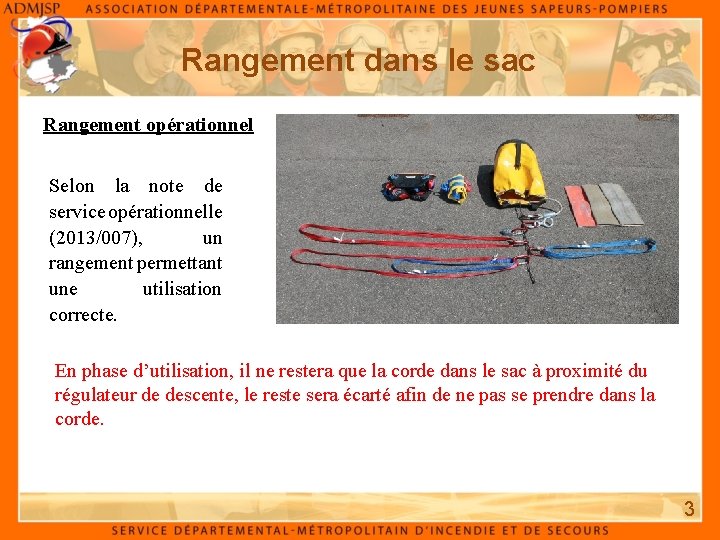 ADMJSP ASSOCIATION DÉPARTEMENTALE-MÉTROPOLITAINE DES JEUNES SAPEURS-POMPIERS

Rangement dans le sac

Rangement opérationnel

Selon la note de service opérationnelle (2013/007), un rangement permettant une utilisation correcte.

En phase d'utilisation, il ne restera que la corde dans le sac à proximité du régulateur de descente, le reste sera écarté afin de ne pas se prendre dans la corde.

3

SERVICE DÉPARTEMENTAL-MÉTROPOLITAIN D'INCENDIE ET DE SECOURS